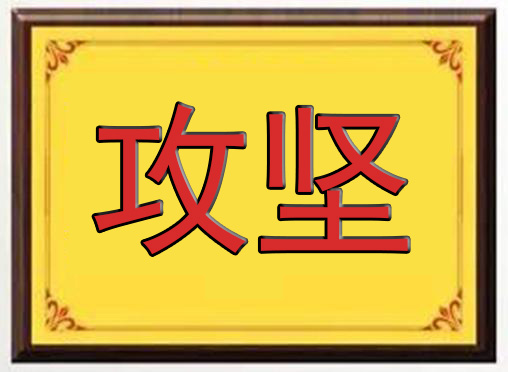 攻坚